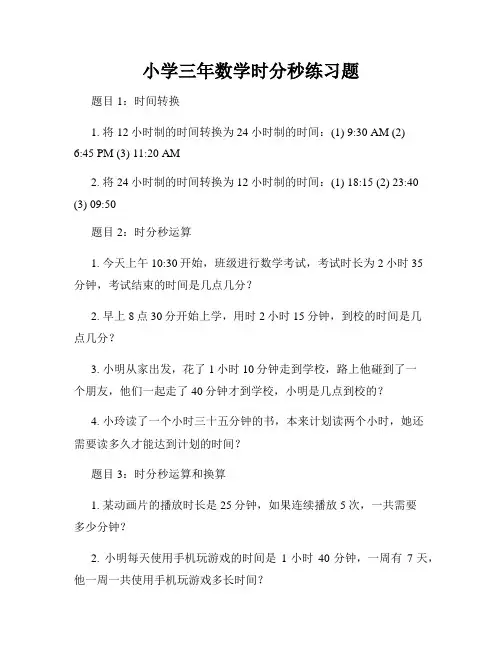 小学三年数学时分秒练习题

题目 1：时间转换

1. 将 12 小时制的时间转换为 24 小时制的时间：(1) 9:30 AM (2) 6:45 PM (3) 11:20 AM

2. 将 24 小时制的时间转换为 12 小时制的时间：(1) 18:15 (2) 23:40 (3) 09:50

题目 2：时分秒运算

1. 今天上午 10:30 开始，班级进行数学考试，考试时长为 2 小时 35 分钟，考试结束的时间是几点几分？

2. 早上 8 点 30 分开始上学，用时 2 小时 15 分钟，到校的时间是几点几分？

3. 小明从家出发，花了 1 小时 10 分钟走到学校，路上他碰到了一个朋友，他们一起走了 40 分钟才到学校，小明是几点到校的？

4. 小玲读了一个小时三十五分钟的书，本来计划读两个小时，她还需要读多久才能达到计划的时间？

题目 3：时分秒运算和换算

1. 某动画片的播放时长是 25 分钟，如果连续播放 5 次，一共需要多少分钟？

2. 小明每天使用手机玩游戏的时间是 1 小时 40 分钟，一周有 7 天，他一周一共使用手机玩游戏多长时间？